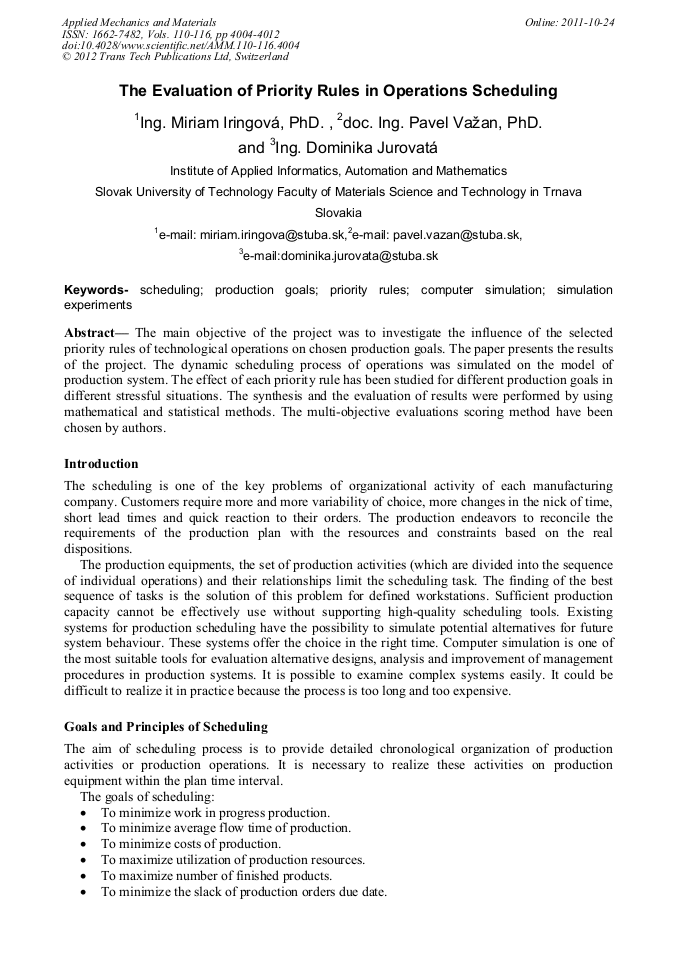 Applied Mechanics and Materials
ISSN: 1662-7482, Vols. 110-116, pp 4004-4012
doi:10.4028/www.scientific.net/AMM.110-116.4004
© 2012 Trans Tech Publications Ltd, Switzerland

Online: 2011-10-24

The Evaluation of Priority Rules in Operations Scheduling

$^1$Ing. Miriam Iringová, PhD. , $^2$doc. Ing. Pavel Važan, PhD. and $^3$Ing. Dominika Jurovatá

Institute of Applied Informatics, Automation and Mathematics

Slovak University of Technology Faculty of Materials Science and Technology in Trnava

Slovakia

$^1$e-mail: miriam.iringova@stuba.sk,$^2$e-mail: pavel.vazan@stuba.sk,

$^3$e-mail:dominika.jurovata@stuba.sk

Keywords- scheduling; production goals; priority rules; computer simulation; simulation experiments

Abstract— The main objective of the project was to investigate the influence of the selected priority rules of technological operations on chosen production goals. The paper presents the results of the project. The dynamic scheduling process of operations was simulated on the model of production system. The effect of each priority rule has been studied for different production goals in different stressful situations. The synthesis and the evaluation of results were performed by using mathematical and statistical methods. The multi-objective evaluations scoring method have been chosen by authors.

Introduction

The scheduling is one of the key problems of organizational activity of each manufacturing company. Customers require more and more variability of choice, more changes in the nick of time, short lead times and quick reaction to their orders. The production endeavors to reconcile the requirements of the production plan with the resources and constraints based on the real dispositions.

The production equipments, the set of production activities (which are divided into the sequence of individual operations) and their relationships limit the scheduling task. The finding of the best sequence of tasks is the solution of this problem for defined workstations. Sufficient production capacity cannot be effectively use without supporting high-quality scheduling tools. Existing systems for production scheduling have the possibility to simulate potential alternatives for future system behaviour. These systems offer the choice in the right time. Computer simulation is one of the most suitable tools for evaluation alternative designs, analysis and improvement of management procedures in production systems. It is possible to examine complex systems easily. It could be difficult to realize it in practice because the process is too long and too expensive.

Goals and Principles of Scheduling

The aim of scheduling process is to provide detailed chronological organization of production activities or production operations. It is necessary to realize these activities on production equipment within the plan time interval.

The goals of scheduling:
• To minimize work in progress production.
• To minimize average flow time of production.
• To minimize costs of production.
• To maximize utilization of production resources.
• To maximize number of finished products.
• To minimize the slack of production orders due date.